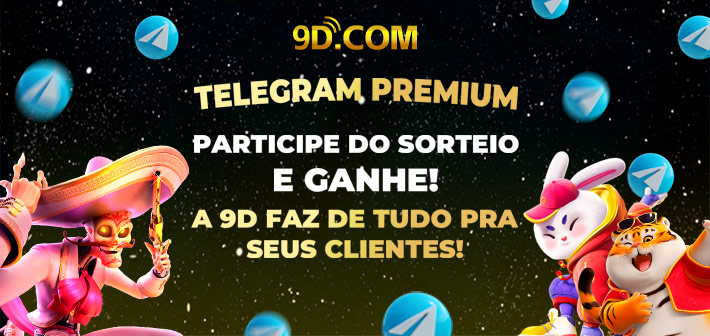 9D.COM

TELEGRAM PREMIUM

PARTICIPE DO SORTEIO E GANHE!

A 9D FAZ DE TUDO PRA SEUS CLIENTES!